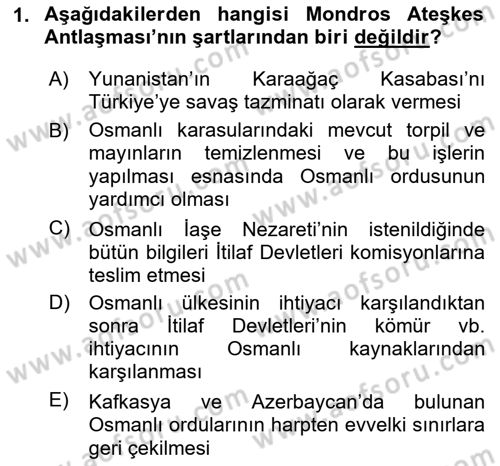 1. Aşağıdakilerden hangisi Mondros Ateşkes Antlaşması'nın şartlarından biri değildir?

A) Yunanistan'ın Karaağaç Kasabası'nı Türkiye'ye savaş tazminatı olarak vermesi

B) Osmanlı karasularındaki mevcut torpil ve mayınların temizlenmesi ve bu işlerin yapılması esnasında Osmanlı ordusunun yardımcı olması

C) Osmanlı İaşe Nezareti'nin istenildiğinde bütün bilgileri İtilaf Devletleri komisyonlarına teslim etmesi

D) Osmanlı ülkesinin ihtiyacı karşılandıktan sonra İtilaf Devletleri'nin kömür vb. ihtiyacının Osmanlı kaynaklarından karşılanması

E) Kafkasya ve Azerbaycan'da bulunan Osmanlı ordularının harpten evvelki sınırlara geri çekilmesi

www.aofsoru.com